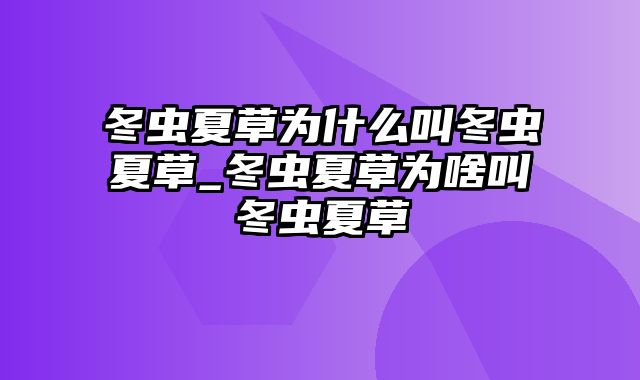 冬虫夏草为什么叫冬虫夏草_冬虫夏草为啥叫冬虫夏草